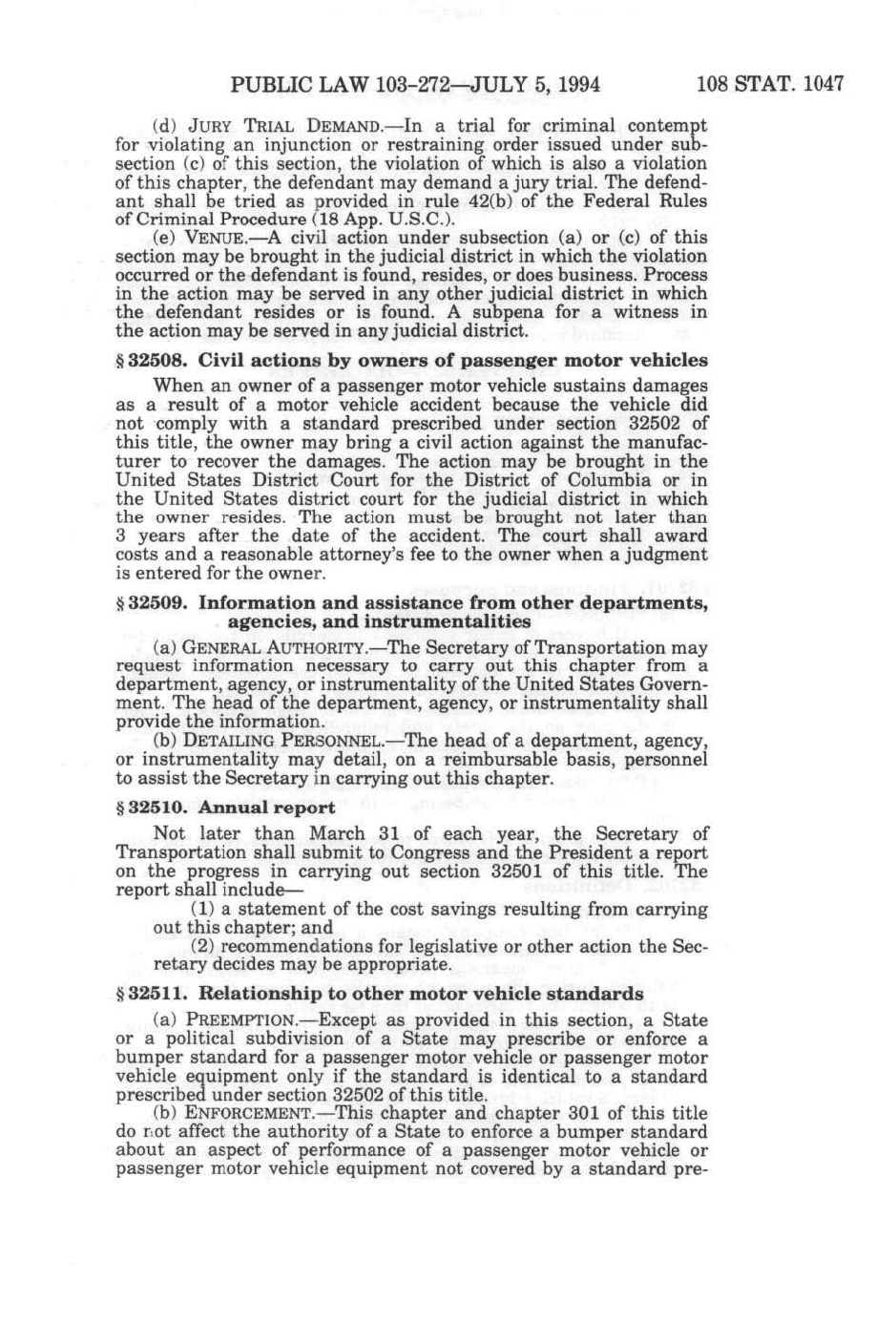 PUBLIC LAW 103-272—JULY 5, 1994    108 STAT. 1047

(d) JURY TRIAL DEMAND.—In a trial for criminal contempt for violating an injunction or restraining order issued under subsection (c) of this section, the violation of which is also a violation of this chapter, the defendant may demand a jury trial. The defendant shall be tried as provided in rule 42(b) of the Federal Rules of Criminal Procedure (18 App. U.S.C.).

(e) VENUE.—A civil action under subsection (a) or (c) of this section may be brought in the judicial district in which the violation occurred or the defendant is found, resides, or does business. Process in the action may be served in any other judicial district in which the defendant resides or is found. A subpena for a witness in the action may be served in any judicial district.

§ 32508. Civil actions by owners of passenger motor vehicles

When an owner of a passenger motor vehicle sustains damages as a result of a motor vehicle accident because the vehicle did not comply with a standard prescribed under section 32502 of this title, the owner may bring a civil action against the manufacturer to recover the damages. The action may be brought in the United States District Court for the District of Columbia or in the United States district court for the judicial district in which the owner resides. The action must be brought not later than 3 years after the date of the accident. The court shall award costs and a reasonable attorney's fee to the owner when a judgment is entered for the owner.

§ 32509. Information and assistance from other departments, agencies, and instrumentalities

(a) GENERAL AUTHORITY.—The Secretary of Transportation may request information necessary to carry out this chapter from a department, agency, or instrumentality of the United States Government. The head of the department, agency, or instrumentality shall provide the information.

(b) DETAILING PERSONNEL.—The head of a department, agency, or instrumentality may detail, on a reimbursable basis, personnel to assist the Secretary in carrying out this chapter.

§ 32510. Annual report

Not later than March 31 of each year, the Secretary of Transportation shall submit to Congress and the President a report on the progress in carrying out section 32501 of this title. The report shall include—

(1) a statement of the cost savings resulting from carrying out this chapter; and

(2) recommendations for legislative or other action the Secretary decides may be appropriate.

§ 32511. Relationship to other motor vehicle standards

(a) PREEMPTION.—Except as provided in this section, a State or a political subdivision of a State may prescribe or enforce a bumper standard for a passenger motor vehicle or passenger motor vehicle equipment only if the standard is identical to a standard prescribed under section 32502 of this title.

(b) ENFORCEMENT.—This chapter and chapter 301 of this title do not affect the authority of a State to enforce a bumper standard about an aspect of performance of a passenger motor vehicle or passenger motor vehicle equipment not covered by a standard pre-